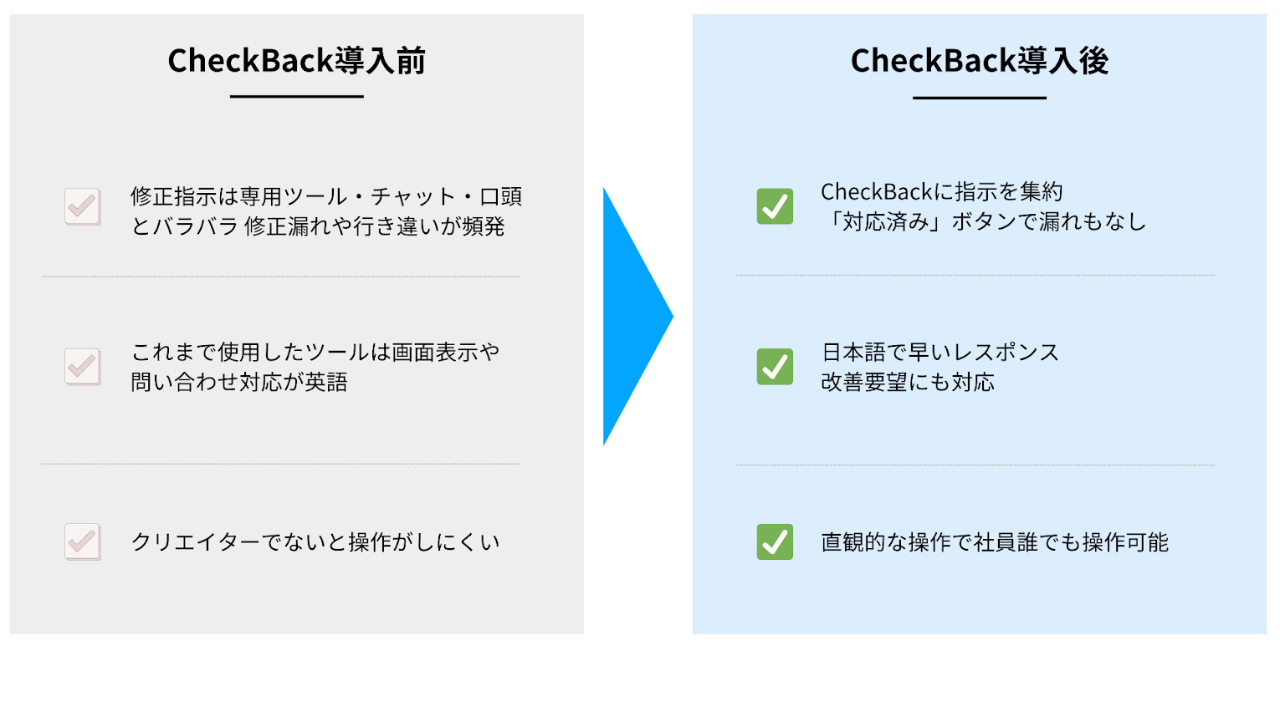 CheckBack導入前

☑ 修正指示は専用ツール・チャット・口頭とバラバラ 修正漏れや行き違いが頻発

☑ これまで使用したツールは画面表示や問い合わせ対応が英語

☑ クリエイターでないと操作がしにくい

CheckBack導入後

☑ CheckBackに指示を集約
「対応済み」ボタンで漏れもなし

☑ 日本語で早いレスポンス
改善要望にも対応

☑ 直観的な操作で社員誰でも操作可能